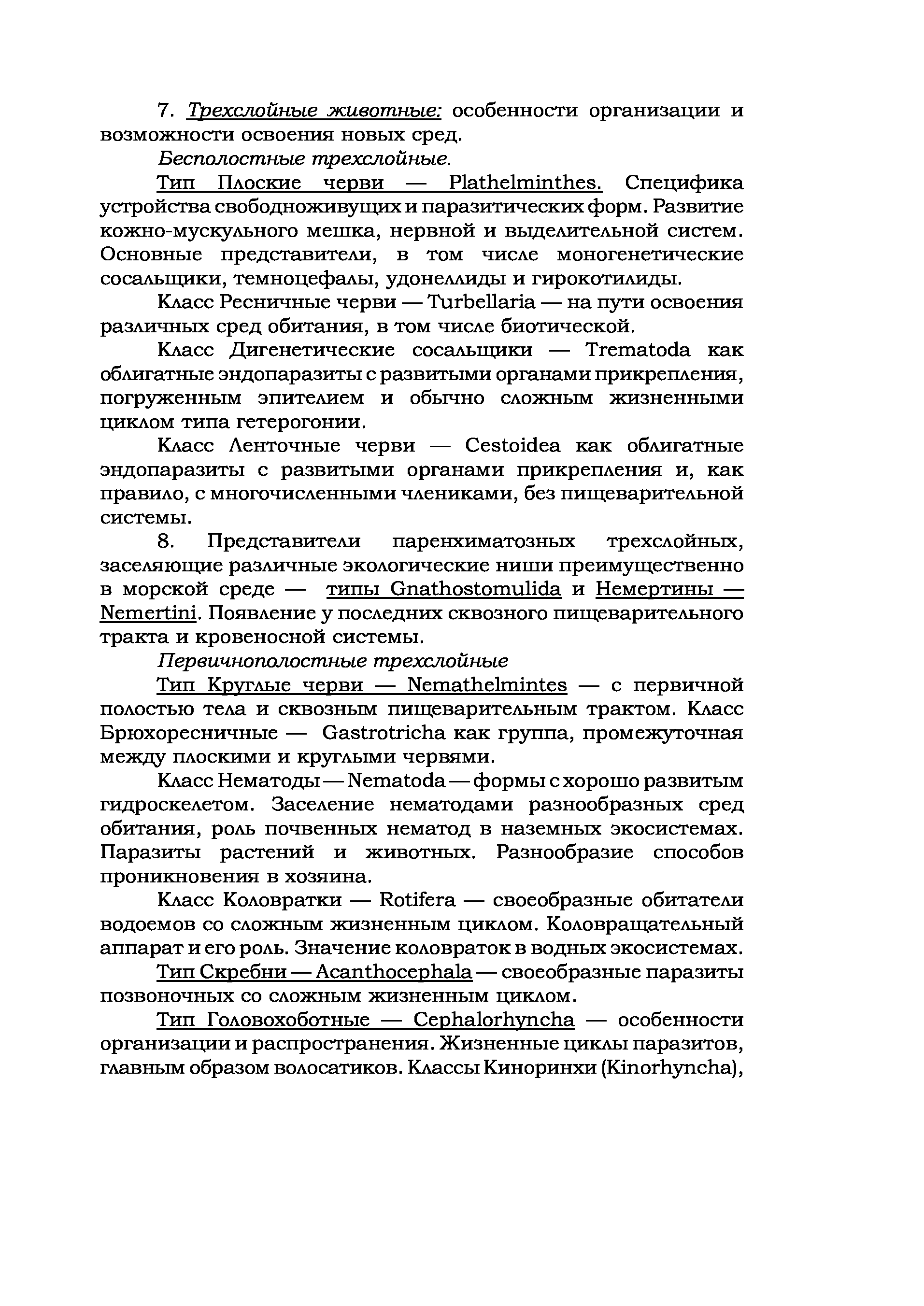 7. Трехслойные животные: особенности организации и возможности освоения новых сред.

Бесполостные трехслойные.

Тип Плоские черви — Plathelminthes. Специфика устройства свободноживущих и паразитических форм. Развитие кожно-мускульного мешка, нервной и выделительной систем. Основные представители, в том числе моногенетические сосальщики, темноцефалы, удонеллиды и гирокотилиды.

Класс Ресничные черви — Turbellaria — на пути освоения различных сред обитания, в том числе биотической.

Класс Дигенетические сосальщики — Trematoda как облигатные эндопаразиты с развитыми органами прикрепления, погруженным эпителием и обычно сложным жизненными циклом типа гетерогонии.

Класс Ленточные черви — Cestoidea как облигатные эндопаразиты с развитыми органами прикрепления и, как правило, с многочисленными члениками, без пищеварительной системы.

8. Представители паренхиматозных трехслойных, заселяющие различные экологические ниши преимущественно в морской среде — типы Gnathostomulida и Немертины — Nemertini. Появление у последних сквозного пищеварительного тракта и кровеносной системы.

Первичнополостные трехслойные

Тип Круглые черви — Nemathelmintes — с первичной полостью тела и сквозным пищеварительным трактом. Класс Брюхоресничные — Gastrotricha как группа, промежуточная между плоскими и круглыми червями.

Класс Нематоды — Nematoda — формы с хорошо развитым гидроскелетом. Заселение нематодами разнообразных сред обитания, роль почвенных нематод в наземных экосистемах. Паразиты растений и животных. Разнообразие способов проникновения в хозяина.

Класс Коловратки — Rotifera — своеобразные обитатели водоемов со сложным жизненным циклом. Коловращательный аппарат и его роль. Значение коловраток в водных экосистемах.

Тип Скребни — Acanthocephala — своеобразные паразиты позвоночных со сложным жизненным циклом.

Тип Головохоботные — Cephalorhyncha — особенности организации и распространения. Жизненные циклы паразитов, главным образом волосатиков. Классы Киноринхи (Kinorhyncha),